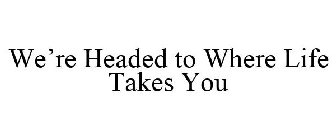 We’re Headed to Where Life Takes You